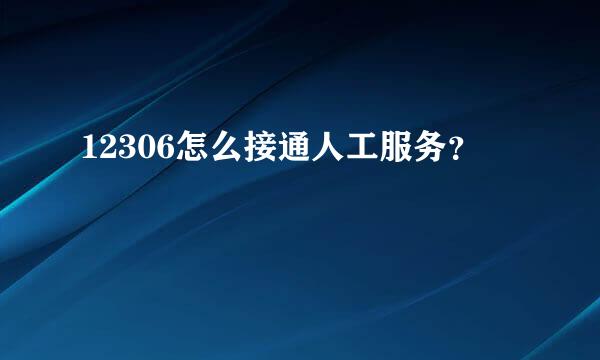 12306怎么接通人工服务?